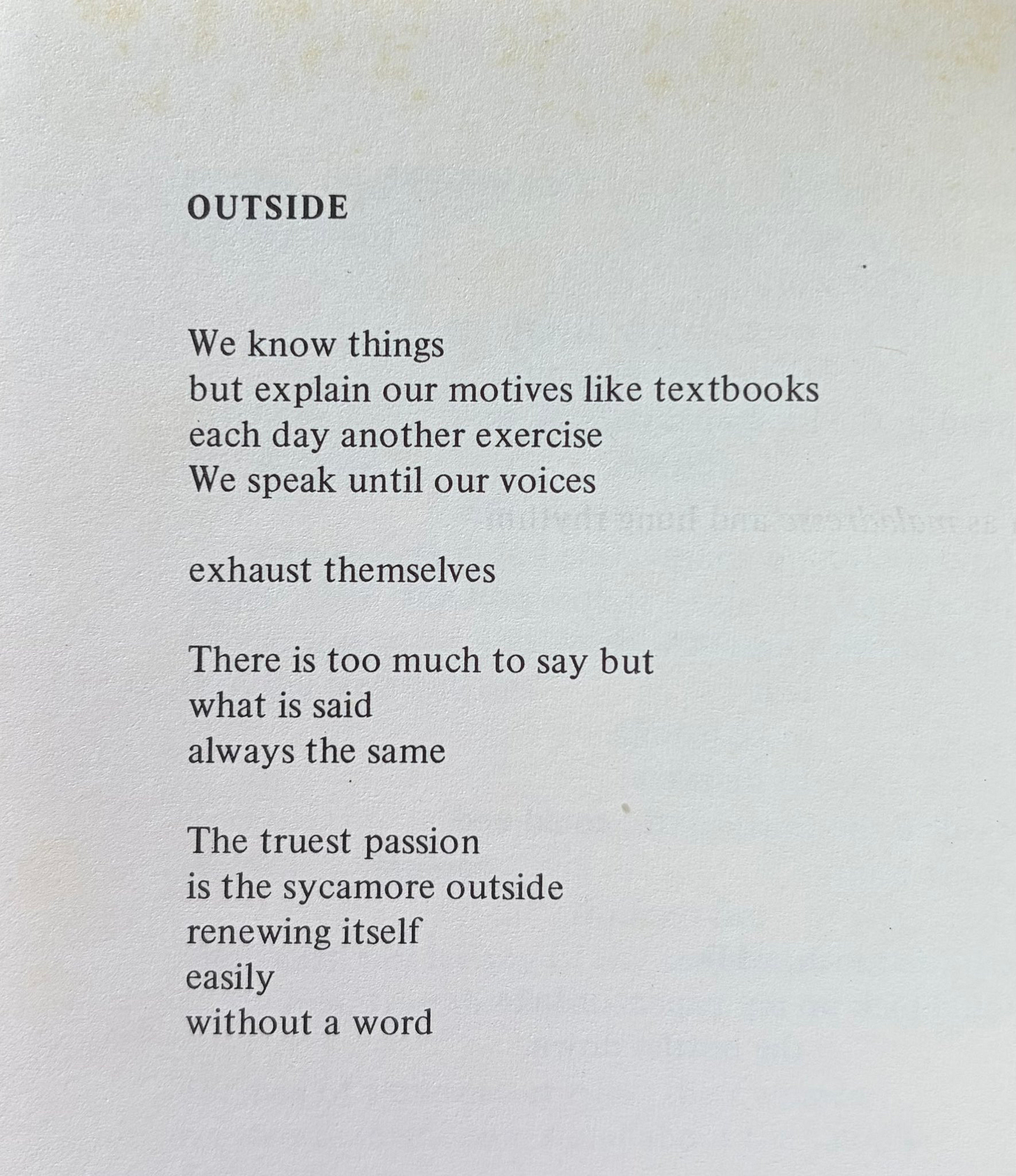 OUTSIDE

We know things
but explain our motives like textbooks
each day another exercise
We speak until our voices

exhaust themselves

There is too much to say but
what is said
always the same

The truest passion
is the sycamore outside
renewing itself
easily
without a word